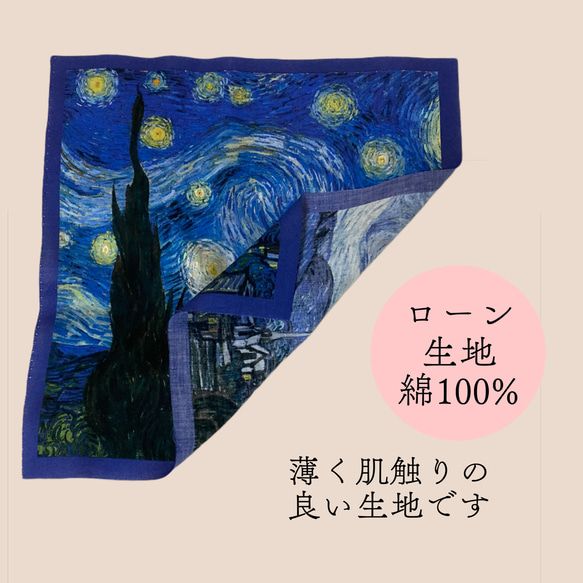 ローン
生地
綿100%

薄く肌触りの
良い生地です